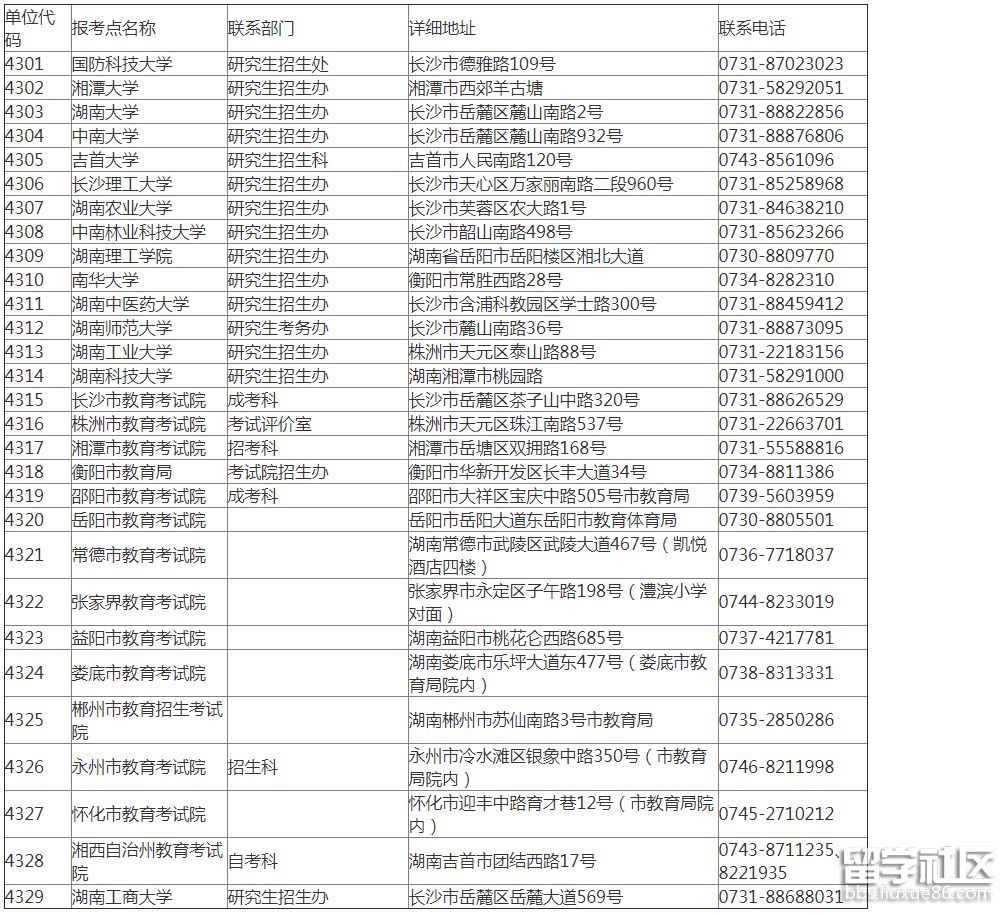 | 单位代码 | 报考点名称 | 联系部门 | 详细地址 | 联系电话 |
|---|---|---|---|---|
| 4301 | 国防科技大学 | 研究生招生处 | 长沙市德雅路109号 | 0731-87023023 |
| 4302 | 湘潭大学 | 研究生招生办 | 湘潭市西郊羊古塘 | 0731-58292051 |
| 4303 | 湖南大学 | 研究生招生办 | 长沙市岳麓区麓山南路2号 | 0731-88822856 |
| 4304 | 中南大学 | 研究生招生办 | 长沙市岳麓区麓山南路932号 | 0731-88876806 |
| 4305 | 吉首大学 | 研究生招生科 | 吉首市人民南路120号 | 0743-8561096 |
| 4306 | 长沙理工大学 | 研究生招生办 | 长沙市天心区万家丽南路二段960号 | 0731-85258968 |
| 4307 | 湖南农业大学 | 研究生招生办 | 长沙市芙蓉区农大路1号 | 0731-84638210 |
| 4308 | 中南林业科技大学 | 研究生招生办 | 长沙市韶山南路498号 | 0731-85623266 |
| 4309 | 湖南理工学院 | 研究生招生办 | 湖南省岳阳市岳阳楼区湘北大道 | 0730-8809770 |
| 4310 | 南华大学 | 研究生招生办 | 衡阳市常胜西路28号 | 0734-8282310 |
| 4311 | 湖南中医药大学 | 研究生招生办 | 长沙市含浦科教园区学士路300号 | 0731-88459412 |
| 4312 | 湖南师范大学 | 研究生考务办 | 长沙市麓山南路36号 | 0731-88873095 |
| 4313 | 湖南工业大学 | 研究生招生办 | 株洲市天元区泰山路88号 | 0731-22183156 |
| 4314 | 湖南科技大学 | 研究生招生办 | 湖南湘潭市桃园路 | 0731-58291000 |
| 4315 | 长沙市教育考试院 | 成考科 | 长沙市岳麓区茶子山中路320号 | 0731-88626529 |
| 4316 | 株洲市教育考试院 | 考试评价室 | 株洲市天元区珠江南路537号 | 0731-22663701 |
| 4317 | 湘潭市教育考试院 | 招考科 | 湘潭市岳塘区双拥路168号 | 0731-55588816 |
| 4318 | 衡阳市教育局 | 考试院招生办 | 衡阳市华新开发区长丰大道34号 | 0734-8811386 |
| 4319 | 邵阳市教育考试院 | 成考科 | 邵阳市大祥区宝庆中路505号市教育局 | 0739-5603959 |
| 4320 | 岳阳市教育考试院 | | 岳阳市岳阳大道东岳阳市教育体育局 | 0730-8805501 |
| 4321 | 常德市教育考试院 | | 湖南常德市武陵区武陵大道467号（凯悦酒店四楼） | 0736-7718037 |
| 4322 | 张家界教育考试院 | | 张家界市永定区子午路198号（澧滨小学对面） | 0744-8233019 |
| 4323 | 益阳市教育考试院 | | 湖南益阳市桃花仑西路685号 | 0737-4217781 |
| 4324 | 娄底市教育考试院 | | 湖南娄底市乐坪大道东477号（娄底市教育局院内） | 0738-8313331 |
| 4325 | 郴州市教育招生考试院 | | 湖南郴州市苏仙南路3号市教育局 | 0735-2850286 |
| 4326 | 永州市教育考试院 | 招生科 | 永州市冷水滩区银象中路350号（市教育局院内） | 0746-8211998 |
| 4327 | 怀化市教育考试院 | | 怀化市迎丰中路育才巷12号（市教育局院内） | 0745-2710212 |
| 4328 | 湘西自治州教育考试院 | 自考科 | 湖南吉首市团结西路17号 | 0743-8711235、8221935 |
| 4329 | 湖南工商大学 | 研究生招生办 | 长沙市岳麓区岳麓大道569号 | 0731-88688031 |

留学社区
bbs.liuxue86.com